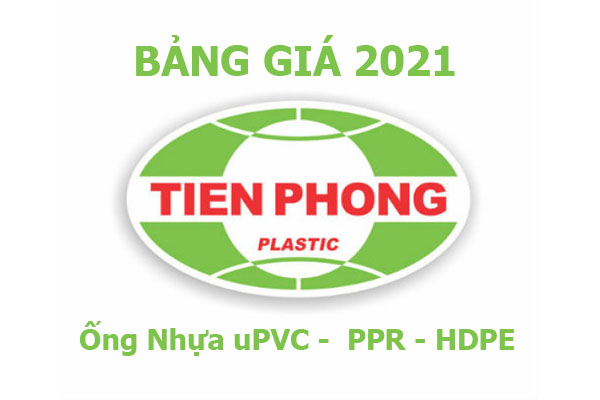 BẢNG GIÁ 2021

TIEN PHONG

PLASTIC

Ống Nhựa uPVC - PPR - HDPE